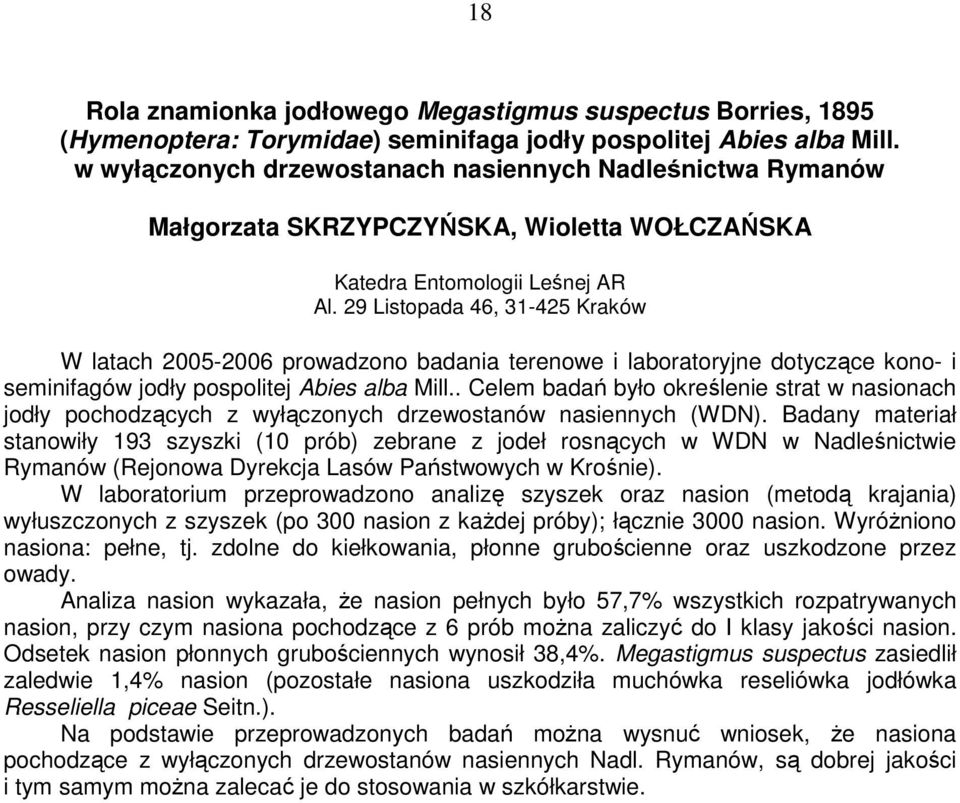 18

Rola znamionka jodłowego Megastigmus suspectus Borries, 1895 (Hymenoptera: Torymidae) seminifaga jodły pospolitej Abies alba Mill. w wyłączonych drzewostanach nasiennych Nadleśnictwa Rymanów

Małgorzata SKRZYPCZYŃSKA, Wioletta WOŁCZAŃSKA

Katedra Entomologii Leśnej AR
Al. 29 Listopada 46, 31-425 Kraków

W latach 2005-2006 prowadzono badania terenowe i laboratoryjne dotyczące kono- i seminifagów jodły pospolitej Abies alba Mill.. Celem badań było określenie strat w nasionach jodły pochodzących z wyłączonych drzewostanów nasiennych (WDN). Badany materiał stanowiły 193 szyszki (10 prób) zebrane z jodeł rosnących w WDN w Nadleśnictwie Rymanów (Rejonowa Dyrekcja Lasów Państwowych w Krośnie).

W laboratorium przeprowadzono analizę szyszek oraz nasion (metodą krajania) wyłuszczonych z szyszek (po 300 nasion z każdej próby); łącznie 3000 nasion. Wyróżniono nasiona: pełne, tj. zdolne do kiełkowania, płonne grubościenne oraz uszkodzone przez owady.

Analiza nasion wykazała, że nasion pełnych było 57,7% wszystkich rozpatrywanych nasion, przy czym nasiona pochodzące z 6 prób można zaliczyć do I klasy jakości nasion. Odsetek nasion płonnych grubościennych wynosił 38,4%. Megastigmus suspectus zasiedlił zaledwie 1,4% nasion (pozostałe nasiona uszkodziła muchówka reseliówka jodłówka Resseliella piceae Seitn.).

Na podstawie przeprowadzonych badań można wysnuć wniosek, że nasiona pochodzące z wyłączonych drzewostanów nasiennych Nadl. Rymanów, są dobrej jakości i tym samym można zalecać je do stosowania w szkółkarstwie.